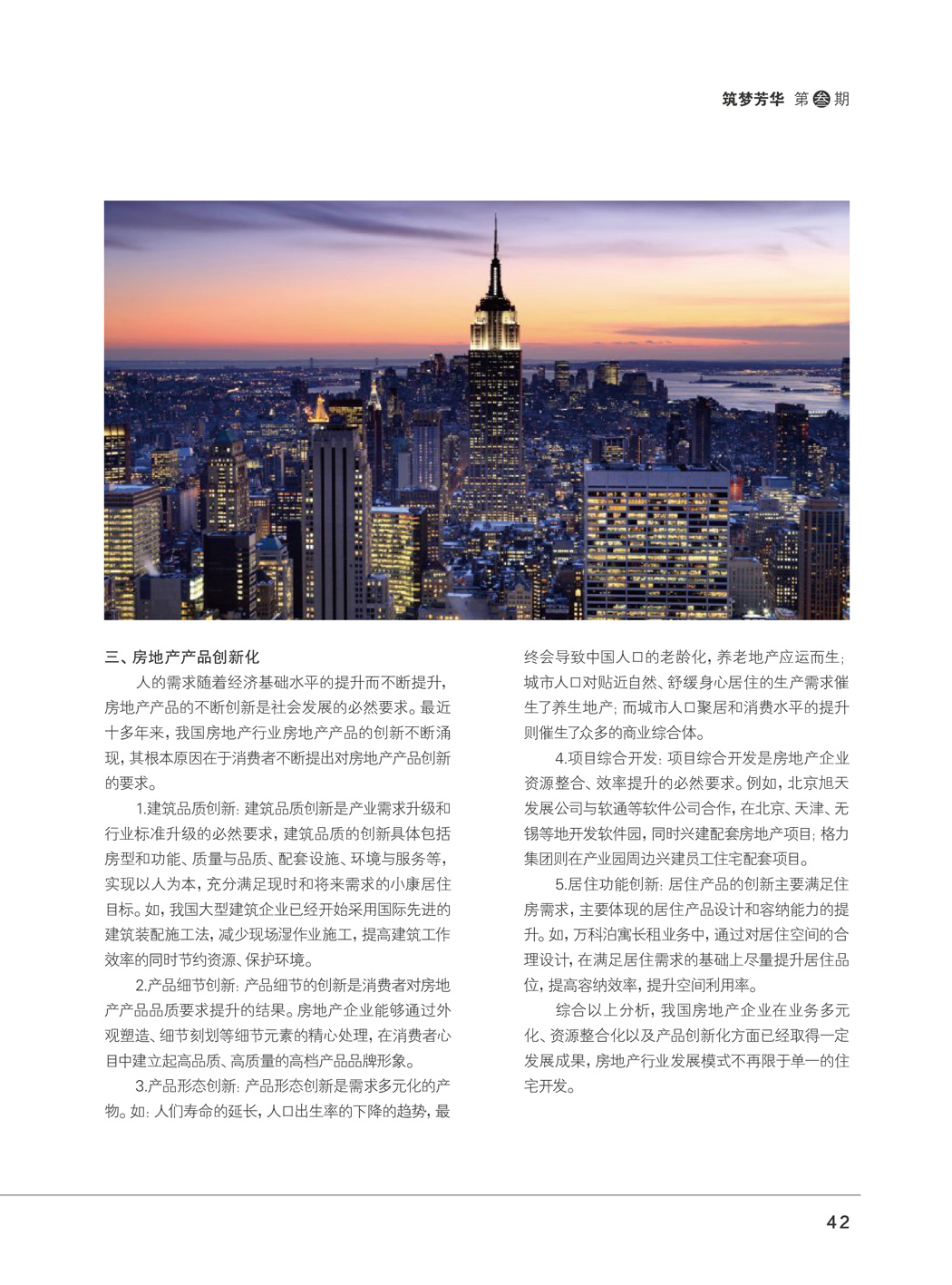 筑梦芳华 第叁期

三、房地产产品创新化

人的需求随着经济基础水平的提升而不断提升，房地产产品的不断创新是社会发展的必然要求。最近十多年来，我国房地产行业房地产产品的创新不断涌现，其根本原因在于消费者不断提出对房地产产品创新的要求。

1.建筑品质创新：建筑品质创新是产业需求升级和行业标准升级的必然要求，建筑品质的创新具体包括房型和功能、质量与品质、配套设施、环境与服务等，实现以人为本，充分满足现时和将来需求的小康居住目标。如，我国大型建筑企业已经开始采用国际先进的建筑装配施工法，减少现场湿作业施工，提高建筑工作效率的同时节约资源、保护环境。

2.产品细节创新：产品细节的创新是消费者对房地产产品品质要求提升的结果。房地产企业能够通过外观塑造、细节刻划等细节元素的精心处理，在消费者心目中建立起高品质、高质量的高档产品品牌形象。

3.产品形态创新：产品形态创新是需求多元化的产物。如：人们寿命的延长，人口出生率的下降的趋势，最终会导致中国人口的老龄化，养老地产应运而生；城市人口对贴近自然、舒缓身心居住的生产需求催生了养生地产；而城市人口聚居和消费水平的提升则催生了众多的商业综合体。

4.项目综合开发：项目综合开发是房地产企业资源整合、效率提升的必然要求。例如，北京旭天发展公司与软通等软件公司合作，在北京、天津、无锡等地开发软件园，同时兴建配套房地产项目；格力集团则在产业园周边兴建员工住宅配套项目。

5.居住功能创新：居住产品的创新主要满足住房需求，主要体现的居住产品设计和容纳能力的提升。如，万科泊寓长租业务中，通过对居住空间的合理设计，在满足居住需求的基础上尽量提升居住品位，提高容纳效率，提升空间利用率。

综合以上分析，我国房地产企业在业务多元化、资源整合化以及产品创新化方面已经取得一定发展成果，房地产行业发展模式不再限于单一的住宅开发。

42